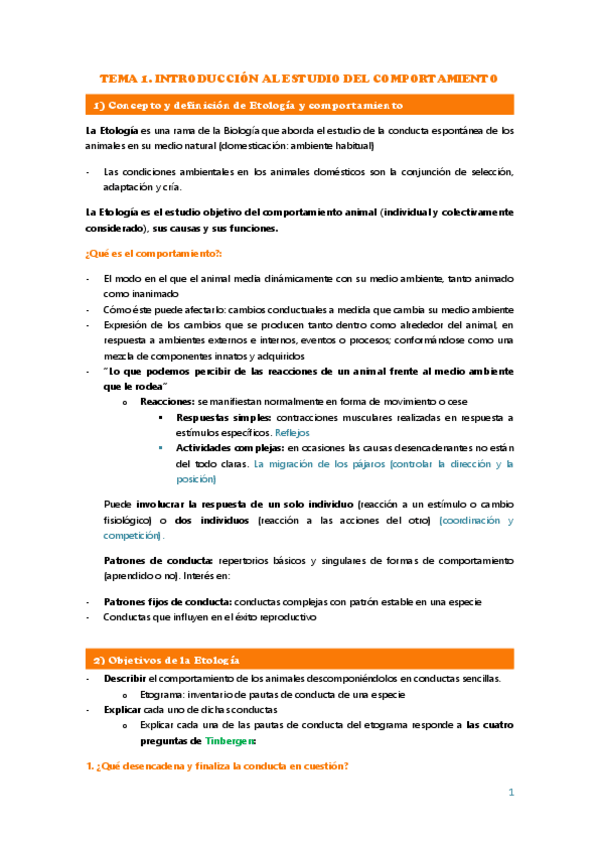 TEMA 1. INTRODUCCIÓN AL ESTUDIO DEL COMPORTAMIENTO

1) Concepto y definición de Etología y comportamiento

La Etología es una rama de la Biología que aborda el estudio de la conducta espontánea de los animales en su medio natural (domesticación: ambiente habitual)

- Las condiciones ambientales en los animales domésticos son la conjunción de selección, adaptación y cría.

La Etología es el estudio objetivo del comportamiento animal (individual y colectivamente considerado), sus causas y sus funciones.

¿Qué es el comportamiento?:

- El modo en el que el animal media dinámicamente con su medio ambiente, tanto animado como inanimado
- Cómo éste puede afectarlo: cambios conductuales a medida que cambia su medio ambiente
- Expresión de los cambios que se producen tanto dentro como alrededor del animal, en respuesta a ambientes externos e internos, eventos o procesos; conformándose como una mezcla de componentes innatos y adquiridos
- "Lo que podemos percibir de las reacciones de un animal frente al medio ambiente que le rodea"
  o Reacciones: se manifiestan normalmente en forma de movimiento o cese
    ▪ Respuestas simples: contracciones musculares realizadas en respuesta a estímulos específicos. Reflejos
    ▪ Actividades complejas: en ocasiones las causas desencadenantes no están del todo claras. La migración de los pájaros (controlar la dirección y la posición)

Puede involucrar la respuesta de un solo individuo (reacción a un estímulo o cambio fisiológico) o dos individuos (reacción a las acciones del otro) (coordinación y competición).

Patrones de conducta: repertorios básicos y singulares de formas de comportamiento (aprendido o no). Interés en:

- Patrones fijos de conducta: conductas complejas con patrón estable en una especie
- Conductas que influyen en el éxito reproductivo

2) Objetivos de la Etología

- Describir el comportamiento de los animales descomponiéndolos en conductas sencillas.
  o Etograma: inventario de pautas de conducta de una especie
- Explicar cada uno de dichas conductas
  o Explicar cada una de las pautas de conducta del etograma responde a las cuatro preguntas de Tinbergen:

1. ¿Qué desencadena y finaliza la conducta en cuestión?

1